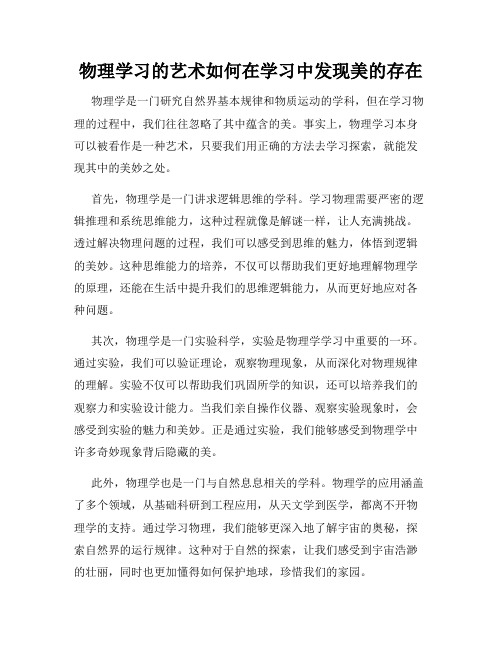 物理学习的艺术如何在学习中发现美的存在

物理学是一门研究自然界基本规律和物质运动的学科，但在学习物理的过程中，我们往往忽略了其中蕴含的美。事实上，物理学习本身可以被看作是一种艺术，只要我们用正确的方法去学习探索，就能发现其中的美妙之处。

首先，物理学是一门讲求逻辑思维的学科。学习物理需要严密的逻辑推理和系统思维能力，这种过程就像是解谜一样，让人充满挑战。透过解决物理问题的过程，我们可以感受到思维的魅力，体悟到逻辑的美妙。这种思维能力的培养，不仅可以帮助我们更好地理解物理学的原理，还能在生活中提升我们的思维逻辑能力，从而更好地应对各种问题。

其次，物理学是一门实验科学，实验是物理学学习中重要的一环。通过实验，我们可以验证理论，观察物理现象，从而深化对物理规律的理解。实验不仅可以帮助我们巩固所学的知识，还可以培养我们的观察力和实验设计能力。当我们亲自操作仪器、观察实验现象时，会感受到实验的魅力和美妙。正是通过实验，我们能够感受到物理学中许多奇妙现象背后隐藏的美。

此外，物理学也是一门与自然息息相关的学科。物理学的应用涵盖了多个领域，从基础科研到工程应用，从天文学到医学，都离不开物理学的支持。通过学习物理，我们能够更深入地了解宇宙的奥秘，探索自然界的运行规律。这种对于自然的探索，让我们感受到宇宙浩渺的壮丽，同时也更加懂得如何保护地球，珍惜我们的家园。